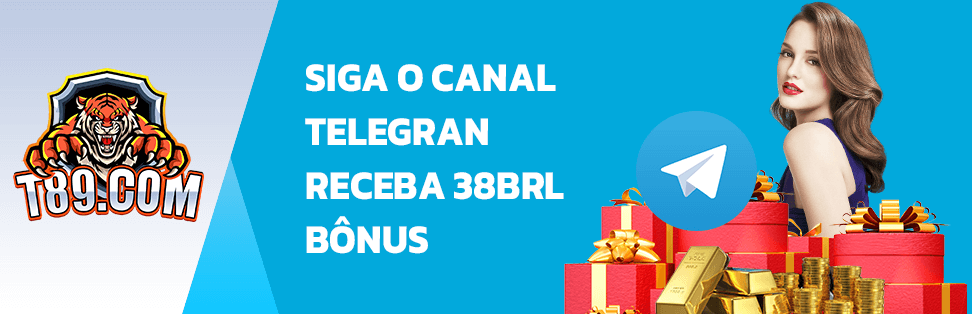 T89.COM

SIGA O CANAL TELEGRAN RECEBA 38BRL BÔNUS